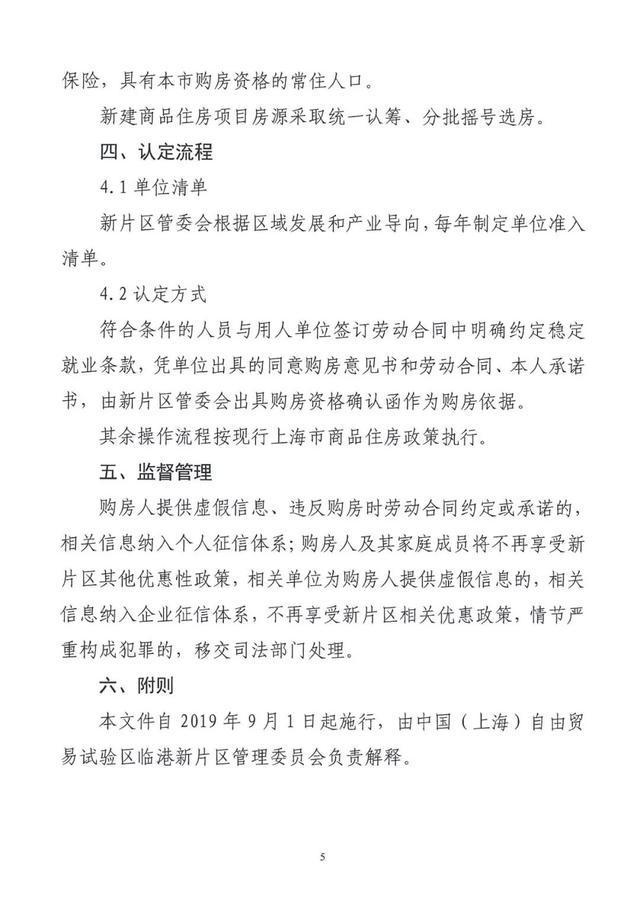 保险，具有本市购房资格的常住人口。

新建商品住房项目房源采取统一认筹、分批摇号选房。

四、认定流程

4.1 单位清单

新片区管委会根据区域发展和产业导向，每年制定单位准入清单。

4.2 认定方式

符合条件的人员与用人单位签订劳动合同中明确约定稳定就业条款，凭单位出具的同意购房意见书和劳动合同、本人承诺书，由新片区管委会出具购房资格确认函作为购房依据。

其余操作流程按现行上海市商品住房政策执行。

五、监督管理

购房人提供虚假信息、违反购房时劳动合同约定或承诺的，相关信息纳入个人征信体系；购房人及其家庭成员将不再享受新片区其他优惠性政策，相关单位为购房人提供虚假信息的，相关信息纳入企业征信体系，不再享受新片区相关优惠政策，情节严重构成犯罪的，移交司法部门处理。

六、附则

本文件自 2019 年 9 月 1 日起施行，由中国（上海）自由贸易试验区临港新片区管理委员会负责解释。

5